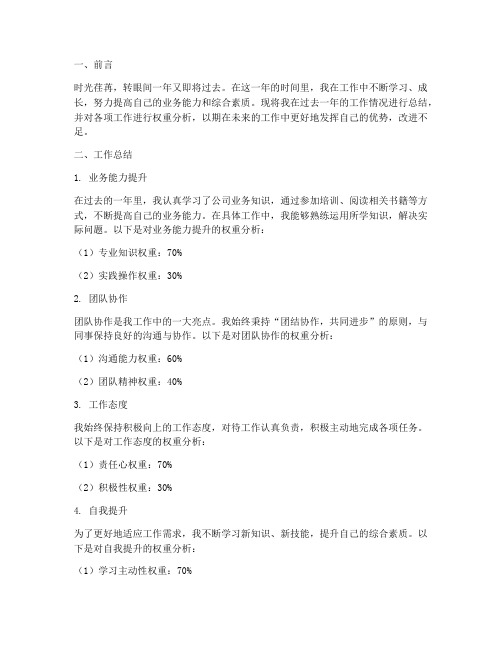 一、前言

时光荏苒，转眼间一年又即将过去。在这一年的时间里，我在工作中不断学习、成长，努力提高自己的业务能力和综合素质。现将我在过去一年的工作情况进行总结，并对各项工作进行权重分析，以期在未来的工作中更好地发挥自己的优势，改进不足。

二、工作总结

1. 业务能力提升

在过去的一年里，我认真学习了公司业务知识，通过参加培训、阅读相关书籍等方式，不断提高自己的业务能力。在具体工作中，我能够熟练运用所学知识，解决实际问题。以下是对业务能力提升的权重分析：

（1）专业知识权重：70%

（2）实践操作权重：30%

2. 团队协作

团队协作是我工作中的一大亮点。我始终秉持“团结协作，共同进步”的原则，与同事保持良好的沟通与协作。以下是对团队协作的权重分析：

（1）沟通能力权重：60%

（2）团队精神权重：40%

3. 工作态度

我始终保持积极向上的工作态度，对待工作认真负责，积极主动地完成各项任务。以下是对工作态度的权重分析：

（1）责任心权重：70%

（2）积极性权重：30%

4. 自我提升

为了更好地适应工作需求，我不断学习新知识、新技能，提升自己的综合素质。以下是对自我提升的权重分析：

（1）学习主动性权重：70%